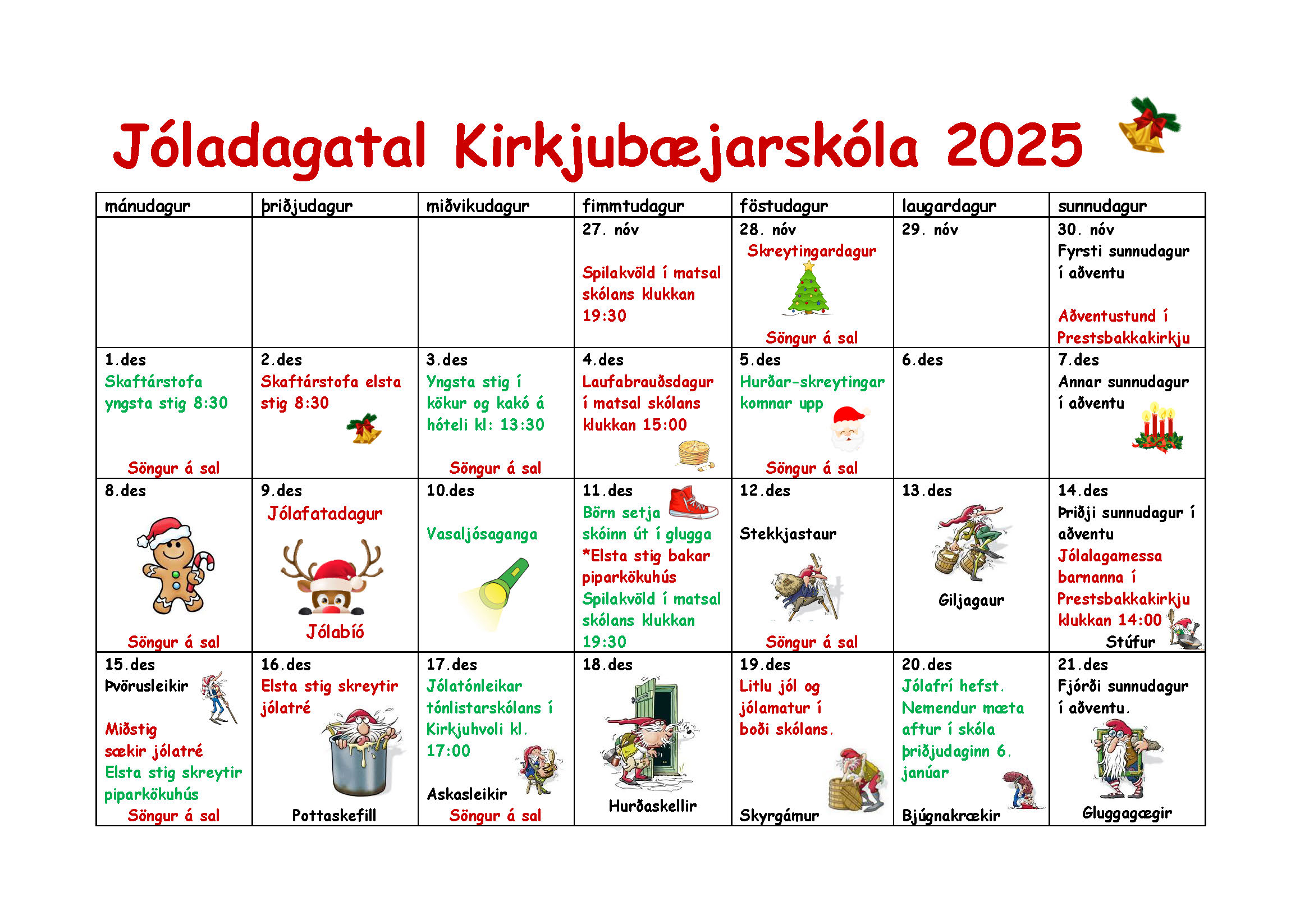 Jóladagatal Kirkjubæjarskóla 2025

| mánudagur | þriðjudagur | miðvikudagur | fimmtudagur | föstudagur | laugardagur | sunnudagur |
|---|---|---|---|---|---|---|
| | | | 27. nóv Spilakvöld í matsal skólans klukkan 19:30 | 28. nóv Skreytingardagur Söngur á sal | 29. nóv | 30. nóv Fyrsti sunnudagur í aðventu Aðventustund í Prestsbakkakirkju |
| 1.des Skaftárstofa yngsta stig 8:30 Söngur á sal | 2.des Skaftárstofa elsta stig 8:30 | 3.des Yngsta stig í kökur og kakó á hóteli kl: 13:30 Söngur á sal | 4.des Laufabrauðsdagur í matsal skólans klukkan 15:00 | 5.des Hurðar-skreytingar komnar upp Söngur á sal | 6.des | 7.des Annar sunnudagur í aðventu |
| 8.des Söngur á sal | 9.des Jólafatadagur Jólabíó | 10.des Vasaljósaganga | 11.des Börn setja skóinn út í glugga *Elsta stig bakar piparkökuhús Spilakvöld í matsal skólans klukkan 19:30 | 12.des Stekkjastaur Söngur á sal | 13.des Giljagaur | 14.des Þriðji sunnudagur í aðventu Jólalagamessa barnanna í Prestsbakkakirkju klukkan 14:00 Stúfur |
| 15.des Þvörusleikir Miðstig sækir jólatré Elsta stig skreytir piparkökuhús Söngur á sal | 16.des Elsta stig skreytir jólatré Pottaskefill | 17.des Jólatónleikar tónlistarskólans í Kirkjuhvoli kl. 17:00 Askasleikir Söngur á sal | 18.des Hurðaskellir | 19.des Litlu jól og jólamatur í boði skólans. Skyrgámur | 20.des Jólafrí hefst. Nemendur mæta aftur í skóla þriðjudaginn 6. janúar Bjúgnakrækir | 21.des Fjórði sunnudagur í aðventu. Gluggagægir |